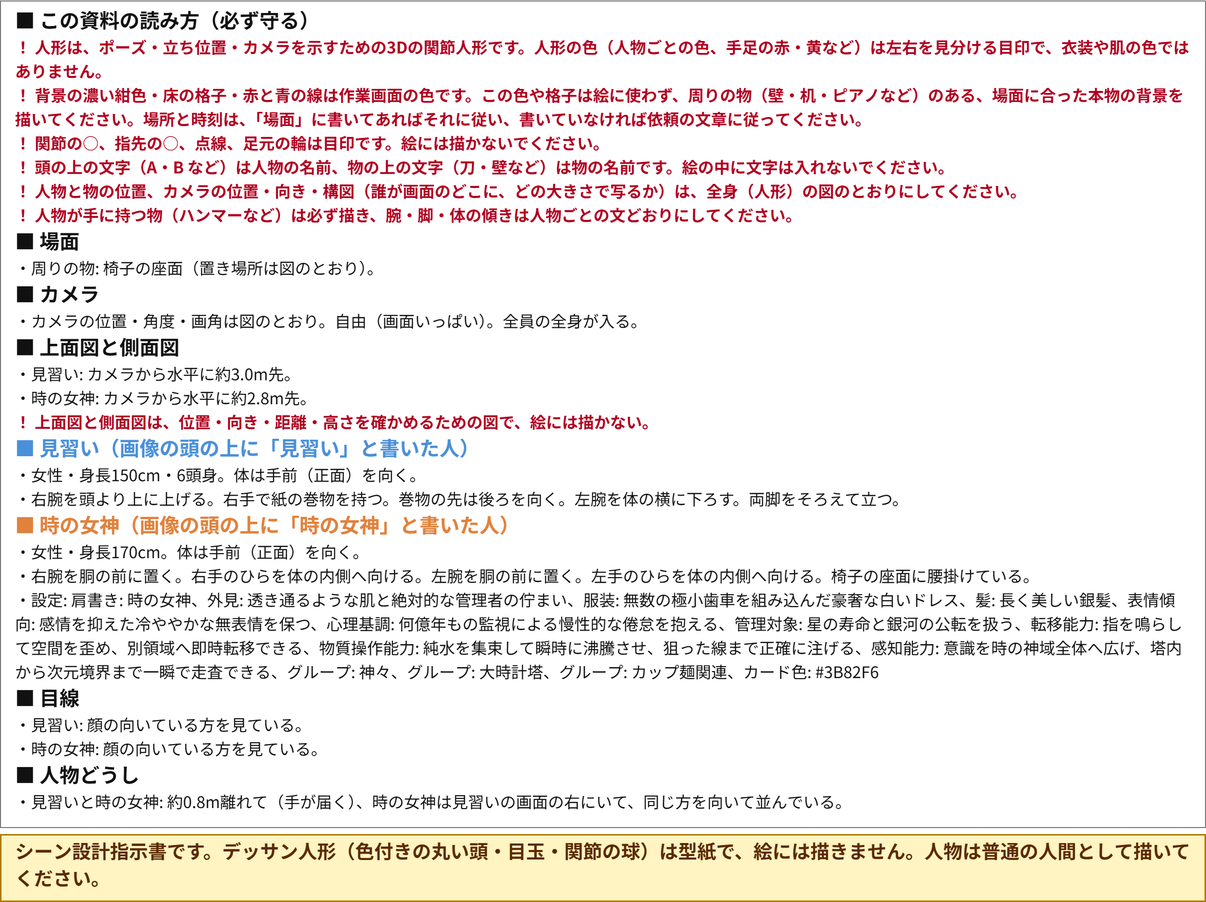 ■ この資料の読み方（必ず守る）

！ 人形は、ポーズ・立ち位置・カメラを示すための3Dの関節人形です。人形の色（人物ごとの色、手足の赤・黄など）は左右を見分ける目印で、衣装や肌の色ではありません。

！ 背景の濃い紺色・床の格子・赤と青の線は作業画面の色です。この色や格子は絵に使わず、周りの物（壁・机・ピアノなど）のある、場面に合った本物の背景を描いてください。場所と時刻は、「場面」に書いてあればそれに従い、書いていなければ依頼の文章に従ってください。

！ 関節の○、指先の○、点線、足元の輪は目印です。絵には描かないでください。

！ 頭の上の文字（A・Bなど）は人物の名前、物の上の文字（刀・壁など）は物の名前です。絵の中に文字は入れないでください。

！ 人物と物の位置、カメラの位置・向き・構図（誰が画面のどこに、どの大きさで写るか）は、全身（人形）の図のとおりにしてください。

！ 人物が手に持つ物（ハンマーなど）は必ず描き、腕・脚・体の傾きは人物ごとの文どおりにしてください。

■ 場面
・周りの物: 椅子の座面（置き場所は図のとおり）。

■ カメラ
・カメラの位置・角度・画角は図のとおり。自由（画面いっぱい）。全員の全身が入る。

■ 上面図と側面図
・見習い: カメラから水平に約3.0m先。
・時の女神: カメラから水平に約2.8m先。
！ 上面図と側面図は、位置・向き・距離・高さを確かめるための図で、絵には描かない。

■ 見習い（画像の頭の上に「見習い」と書いた人）
・女性・身長150cm・6頭身。体は手前（正面）を向く。
・右腕を頭より上に上げる。右手で紙の巻物を持つ。巻物の先は後ろを向く。左腕を体の横に下ろす。両脚をそろえて立つ。

■ 時の女神（画像の頭の上に「時の女神」と書いた人）
・女性・身長170cm。体は手前（正面）を向く。
・右腕を胴の前に置く。右手のひらを体の内側へ向ける。左腕を胴の前に置く。左手のひらを体の内側へ向ける。椅子の座面に腰掛けている。
・設定: 肩書き: 時の女神、外見: 透き通るような肌と絶対的な管理者の佇まい、服装: 無数の極小歯車を組み込んだ豪奢な白いドレス、髪: 長く美しい銀髪、表情傾向: 感情を抑えた冷ややかな無表情を保つ、心理基調: 何億年もの監視による慢性的な倦怠を抱える、管理対象: 星の寿命と銀河の公転を扱う、転移能力: 指を鳴らして空間を歪め、別領域へ即時転移できる、物質操作能力: 純水を集束して瞬時に沸騰させ、狙った線まで正確に注げる、感知能力: 意識を時の神域全体へ広げ、塔内から次元境界まで一瞬で走査できる、グループ: 神々、グループ: 大時計塔、グループ: カップ麺関連、カード色: #3B82F6

■ 目線
・見習い: 顔の向いている方を見ている。
・時の女神: 顔の向いている方を見ている。

■ 人物どうし
・見習いと時の女神: 約0.8m離れて（手が届く）、時の女神は見習いの画面の右にいて、同じ方を向いて並んでいる。

シーン設計指示書です。デッサン人形（色付きの丸い頭・目玉・関節の球）は型紙で、絵には描きません。人物は普通の人間として描いてください。